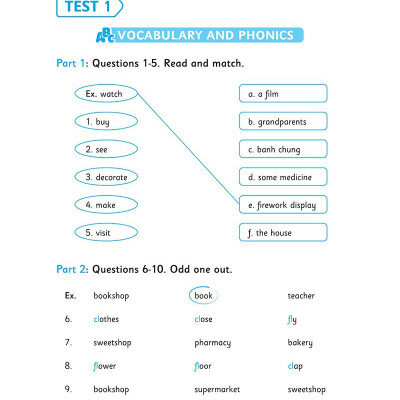 TEST 1

ABC VOCABULARY AND PHONICS

Part 1: Questions 1-5. Read and match.

Ex. watch
1. buy
2. see
3. decorate
4. make
5. visit

a. a film
b. grandparents
c. banh chung
d. some medicine
e. firework display
f. the house

Part 2: Questions 6-10. Odd one out.

| Ex. | bookshop | book | teacher |
|---|---|---|---|
| 6. | clothes | close | fly |
| 7. | sweetshop | pharmacy | bakery |
| 8. | flower | floor | clap |
| 9. | bookshop | supermarket | sweetshop |